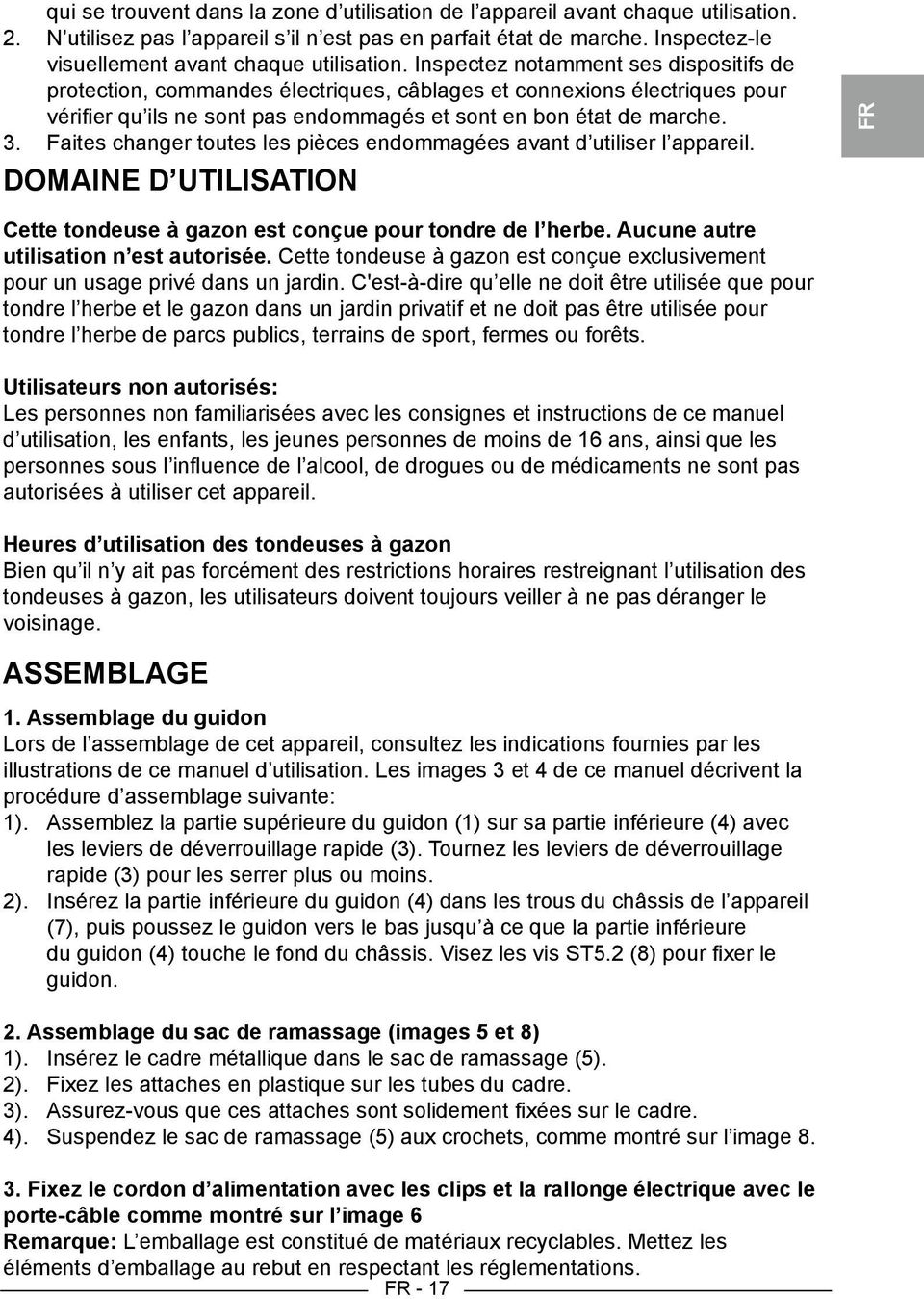 qui se trouvent dans la zone d’utilisation de l’appareil avant chaque utilisation.
2. N’utilisez pas l’appareil s’il n’est pas en parfait état de marche. Inspectez-le visuellement avant chaque utilisation. Inspectez notamment ses dispositifs de protection, commandes électriques, câblages et connexions électriques pour vérifier qu’ils ne sont pas endommagés et sont en bon état de marche.
3. Faites changer toutes les pièces endommagées avant d’utiliser l’appareil.

FR

DOMAINE D’UTILISATION

Cette tondeuse à gazon est conçue pour tondre de l’herbe. Aucune autre utilisation n’est autorisée. Cette tondeuse à gazon est conçue exclusivement pour un usage privé dans un jardin. C'est-à-dire qu’elle ne doit être utilisée que pour tondre l’herbe et le gazon dans un jardin privatif et ne doit pas être utilisée pour tondre l’herbe de parcs publics, terrains de sport, fermes ou forêts.

Utilisateurs non autorisés:
Les personnes non familiarisées avec les consignes et instructions de ce manuel d’utilisation, les enfants, les jeunes personnes de moins de 16 ans, ainsi que les personnes sous l’influence de l’alcool, de drogues ou de médicaments ne sont pas autorisées à utiliser cet appareil.

Heures d’utilisation des tondeuses à gazon
Bien qu’il n’y ait pas forcément des restrictions horaires restreignant l’utilisation des tondeuses à gazon, les utilisateurs doivent toujours veiller à ne pas déranger le voisinage.

ASSEMBLAGE

1. Assemblage du guidon
Lors de l’assemblage de cet appareil, consultez les indications fournies par les illustrations de ce manuel d’utilisation. Les images 3 et 4 de ce manuel décrivent la procédure d’assemblage suivante:
1). Assemblez la partie supérieure du guidon (1) sur sa partie inférieure (4) avec les leviers de déverrouillage rapide (3). Tournez les leviers de déverrouillage rapide (3) pour les serrer plus ou moins.
2). Insérez la partie inférieure du guidon (4) dans les trous du châssis de l’appareil (7), puis poussez le guidon vers le bas jusqu’à ce que la partie inférieure du guidon (4) touche le fond du châssis. Visez les vis ST5.2 (8) pour fixer le guidon.

2. Assemblage du sac de ramassage (images 5 et 8)
1). Insérez le cadre métallique dans le sac de ramassage (5).
2). Fixez les attaches en plastique sur les tubes du cadre.
3). Assurez-vous que ces attaches sont solidement fixées sur le cadre.
4). Suspendez le sac de ramassage (5) aux crochets, comme montré sur l’image 8.

3. Fixez le cordon d’alimentation avec les clips et la rallonge électrique avec le porte-câble comme montré sur l’image 6
Remarque: L’emballage est constitué de matériaux recyclables. Mettez les éléments d’emballage au rebut en respectant les réglementations.

FR - 17